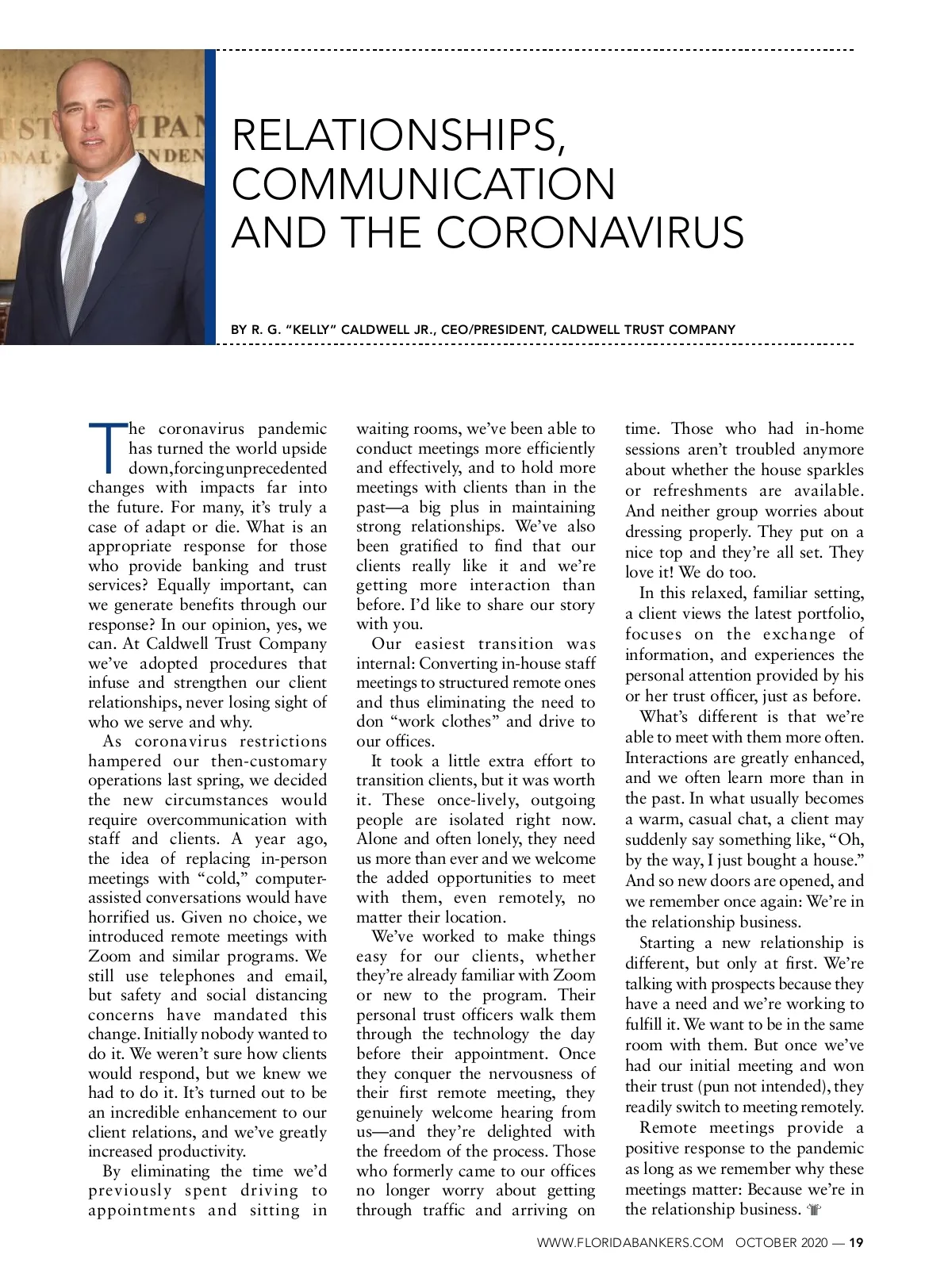 RELATIONSHIPS, COMMUNICATION AND THE CORONAVIRUS

BY R. G. "KELLY" CALDWELL JR., CEO/PRESIDENT, CALDWELL TRUST COMPANY

The coronavirus pandemic has turned the world upside down, forcing unprecedented changes with impacts far into the future. For many, it's truly a case of adapt or die. What is an appropriate response for those who provide banking and trust services? Equally important, can we generate benefits through our response? In our opinion, yes, we can. At Caldwell Trust Company we've adopted procedures that infuse and strengthen our client relationships, never losing sight of who we serve and why.

As coronavirus restrictions hampered our then-customary operations last spring, we decided the new circumstances would require overcommunication with staff and clients. A year ago, the idea of replacing in-person meetings with "cold," computer-assisted conversations would have horrified us. Given no choice, we introduced remote meetings with Zoom and similar programs. We still use telephones and email, but safety and social distancing concerns have mandated this change. Initially nobody wanted to do it. We weren't sure how clients would respond, but we knew we had to do it. It's turned out to be an incredible enhancement to our client relations, and we've greatly increased productivity.

By eliminating the time we'd previously spent driving to appointments and sitting in waiting rooms, we've been able to conduct meetings more efficiently and effectively, and to hold more meetings with clients than in the past—a big plus in maintaining strong relationships. We've also been gratified to find that our clients really like it and we're getting more interaction than before. I'd like to share our story with you.

Our easiest transition was internal: Converting in-house staff meetings to structured remote ones and thus eliminating the need to don "work clothes" and drive to our offices.

It took a little extra effort to transition clients, but it was worth it. These once-lively, outgoing people are isolated right now. Alone and often lonely, they need us more than ever and we welcome the added opportunities to meet with them, even remotely, no matter their location.

We've worked to make things easy for our clients, whether they're already familiar with Zoom or new to the program. Their personal trust officers walk them through the technology the day before their appointment. Once they conquer the nervousness of their first remote meeting, they genuinely welcome hearing from us—and they're delighted with the freedom of the process. Those who formerly came to our offices no longer worry about getting through traffic and arriving on time. Those who had in-home sessions aren't troubled anymore about whether the house sparkles or refreshments are available. And neither group worries about dressing properly. They put on a nice top and they're all set. They love it! We do too.

In this relaxed, familiar setting, a client views the latest portfolio, focuses on the exchange of information, and experiences the personal attention provided by his or her trust officer, just as before.

What's different is that we're able to meet with them more often. Interactions are greatly enhanced, and we often learn more than in the past. In what usually becomes a warm, casual chat, a client may suddenly say something like, "Oh, by the way, I just bought a house." And so new doors are opened, and we remember once again: We're in the relationship business.

Starting a new relationship is different, but only at first. We're talking with prospects because they have a need and we're working to fulfill it. We want to be in the same room with them. But once we've had our initial meeting and won their trust (pun not intended), they readily switch to meeting remotely.

Remote meetings provide a positive response to the pandemic as long as we remember why these meetings matter: Because we're in the relationship business.

WWW.FLORIDABANKERS.COM OCTOBER 2020 — 19